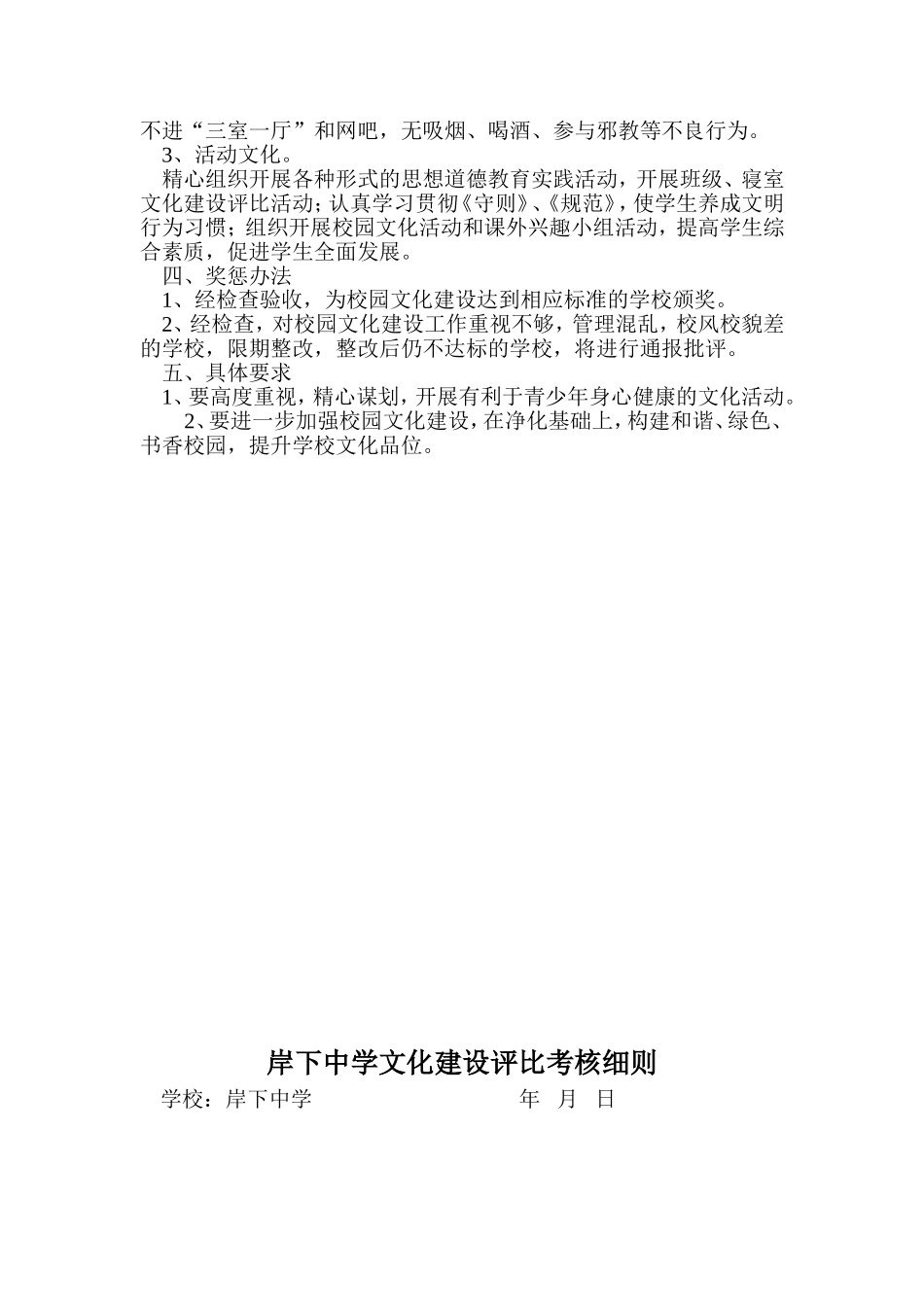 不进“三室一厅”和网吧，无吸烟、喝酒、参与邪教等不良行为。

3、活动文化。

精心组织开展各种形式的思想道德教育实践活动，开展班级、寝室文化建设评比活动；认真学习贯彻《守则》、《规范》，使学生养成文明行为习惯；组织开展校园文化活动和课外兴趣小组活动，提高学生综合素质，促进学生全面发展。

四、奖惩办法

1、经检查验收，为校园文化建设达到相应标准的学校颁奖。

2、经检查，对校园文化建设工作重视不够，管理混乱，校风校貌差的学校，限期整改，整改后仍不达标的学校，将进行通报批评。

五、具体要求

1、要高度重视，精心谋划，开展有利于青少年身心健康的文化活动。

2、要进一步加强校园文化建设，在净化基础上，构建和谐、绿色、书香校园，提升学校文化品位。

岸下中学文化建设评比考核细则

学校：岸下中学 年 月 日